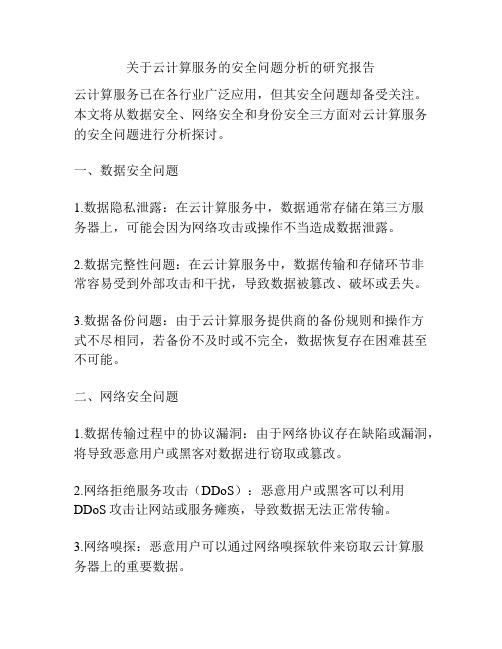 关于云计算服务的安全问题分析的研究报告

云计算服务已在各行业广泛应用，但其安全问题却备受关注。本文将从数据安全、网络安全和身份安全三方面对云计算服务的安全问题进行分析探讨。

一、数据安全问题

1.数据隐私泄露：在云计算服务中，数据通常存储在第三方服务器上，可能会因为网络攻击或操作不当造成数据泄露。

2.数据完整性问题：在云计算服务中，数据传输和存储环节非常容易受到外部攻击和干扰，导致数据被篡改、破坏或丢失。

3.数据备份问题：由于云计算服务提供商的备份规则和操作方式不尽相同，若备份不及时或不完全，数据恢复存在困难甚至不可能。

二、网络安全问题

1.数据传输过程中的协议漏洞：由于网络协议存在缺陷或漏洞，将导致恶意用户或黑客对数据进行窃取或篡改。

2.网络拒绝服务攻击（DDoS）：恶意用户或黑客可以利用DDoS攻击让网站或服务瘫痪，导致数据无法正常传输。

3.网络嗅探：恶意用户可以通过网络嗅探软件来窃取云计算服务器上的重要数据。